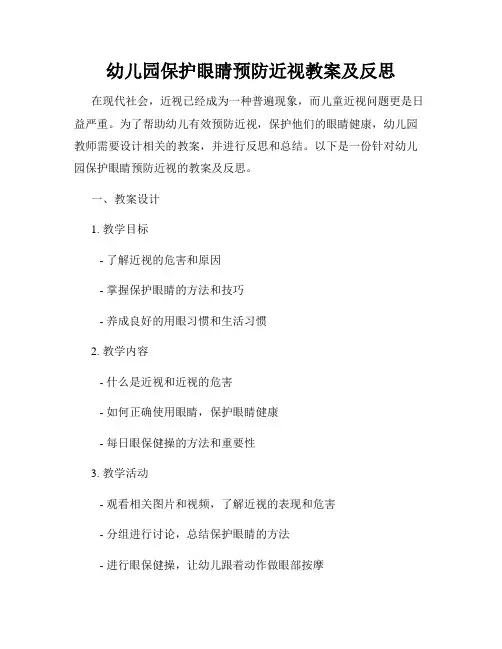 幼儿园保护眼睛预防近视教案及反思

在现代社会，近视已经成为一种普遍现象，而儿童近视问题更是日益严重。为了帮助幼儿有效预防近视，保护他们的眼睛健康，幼儿园教师需要设计相关的教案，并进行反思和总结。以下是一份针对幼儿园保护眼睛预防近视的教案及反思。

一、教案设计

1. 教学目标

- 了解近视的危害和原因

- 掌握保护眼睛的方法和技巧

- 养成良好的用眼习惯和生活习惯

2. 教学内容

- 什么是近视和近视的危害

- 如何正确使用眼睛，保护眼睛健康

- 每日眼保健操的方法和重要性

3. 教学活动

- 观看相关图片和视频，了解近视的表现和危害

- 分组进行讨论，总结保护眼睛的方法

- 进行眼保健操，让幼儿跟着动作做眼部按摩